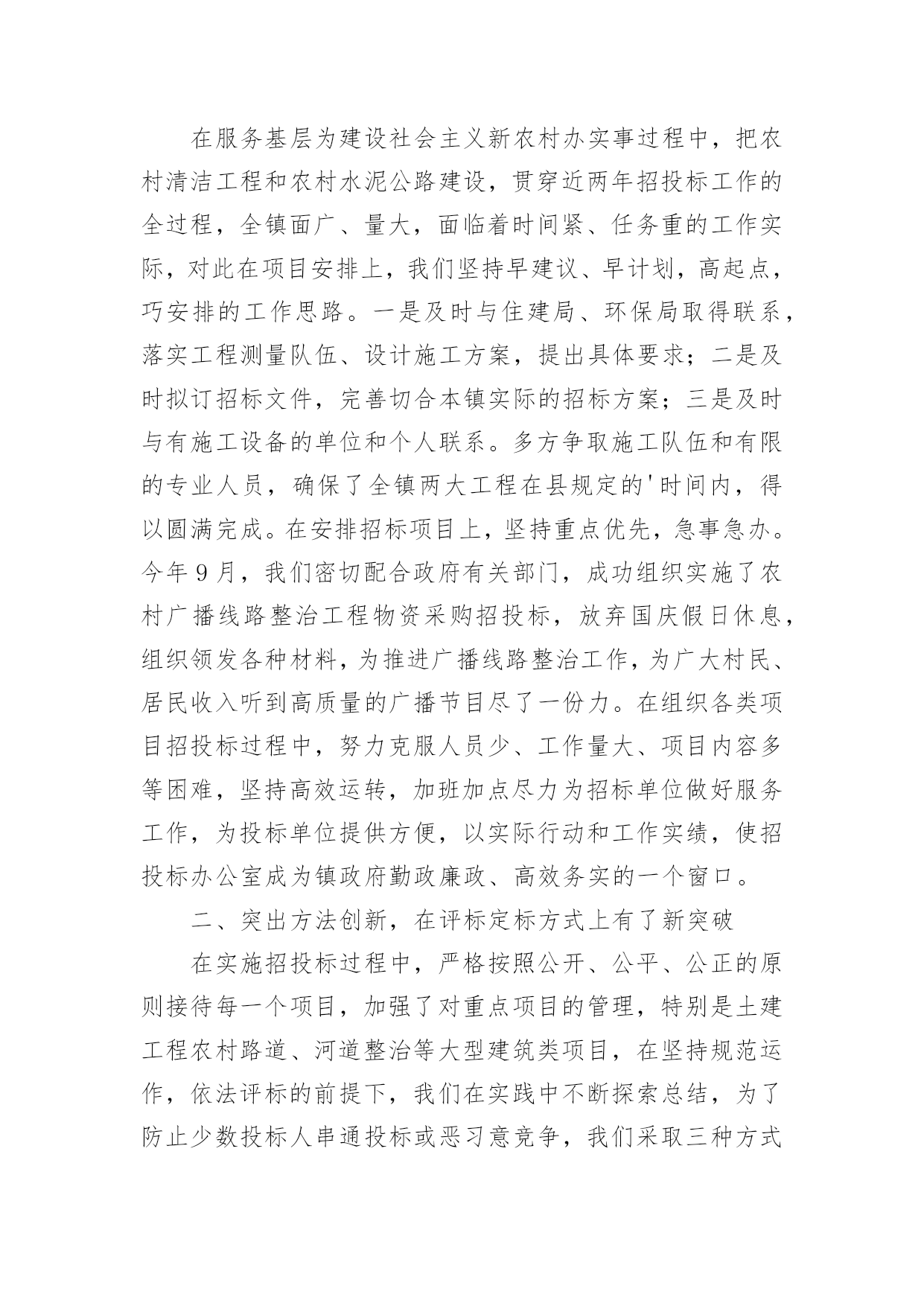 在服务基层为建设社会主义新农村办实事过程中，把农村清洁工程和农村水泥公路建设，贯穿近两年招投标工作的全过程，全镇面广、量大，面临着时间紧、任务重的工作实际，对此在项目安排上，我们坚持早建议、早计划，高起点，巧安排的工作思路。一是及时与住建局、环保局取得联系，落实工程测量队伍、设计施工方案，提出具体要求；二是及时拟订招标文件，完善切合本镇实际的招标方案；三是及时与有施工设备的单位和个人联系。多方争取施工队伍和有限的专业人员，确保了全镇两大工程在县规定的'时间内，得以圆满完成。在安排招标项目上，坚持重点优先，急事急办。今年9月，我们密切配合政府有关部门，成功组织实施了农村广播线路整治工程物资采购招投标，放弃国庆假日休息，组织领发各种材料，为推进广播线路整治工作，为广大村民、居民收入听到高质量的广播节目尽了一份力。在组织各类项目招投标过程中，努力克服人员少、工作量大、项目内容多等困难，坚持高效运转，加班加点尽力为招标单位做好服务工作，为投标单位提供方便，以实际行动和工作实绩，使招投标办公室成为镇政府勤政廉政、高效务实的一个窗口。

二、突出方法创新，在评标定标方式上有了新突破

在实施招投标过程中，严格按照公开、公平、公正的原则接待每一个项目，加强了对重点项目的管理，特别是土建工程农村路道、河道整治等大型建筑类项目，在坚持规范运作，依法评标的前提下，我们在实践中不断探索总结，为了防止少数投标人串通投标或恶习意竞争，我们采取三种方式